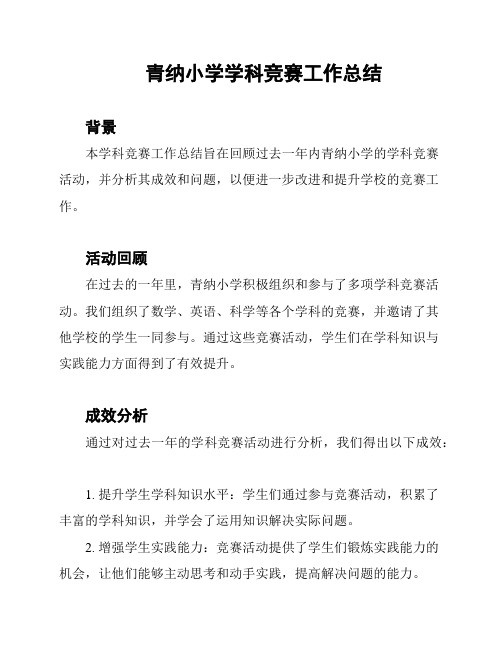 青纳小学学科竞赛工作总结

背景

本学科竞赛工作总结旨在回顾过去一年内青纳小学的学科竞赛活动，并分析其成效和问题，以便进一步改进和提升学校的竞赛工作。

活动回顾

在过去的一年里，青纳小学积极组织和参与了多项学科竞赛活动。我们组织了数学、英语、科学等各个学科的竞赛，并邀请了其他学校的学生一同参与。通过这些竞赛活动，学生们在学科知识与实践能力方面得到了有效提升。

成效分析

通过对过去一年的学科竞赛活动进行分析，我们得出以下成效：

1. 提升学生学科知识水平：学生们通过参与竞赛活动，积累了丰富的学科知识，并学会了运用知识解决实际问题。

2. 增强学生实践能力：竞赛活动提供了学生们锻炼实践能力的机会，让他们能够主动思考和动手实践，提高解决问题的能力。